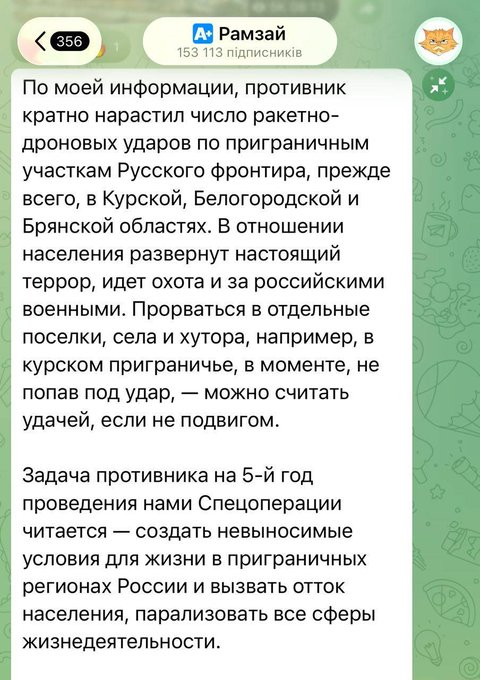 356

A+ Рамзай
153 113 підписників

По моей информации, противник кратно нарастил число ракетно-дроновых ударов по приграничным участкам Русского фронтира, прежде всего, в Курской, Белогородской и Брянской областях. В отношении населения развернут настоящий террор, идет охота и за российскими военными. Прорваться в отдельные поселки, села и хутора, например, в курском приграничье, в моменте, не попав под удар, — можно считать удачей, если не подвигом.

Задача противника на 5-й год проведения нами Спецоперации читается — создать невыносимые условия для жизни в приграничных регионах России и вызвать отток населения, парализовать все сферы жизнедеятельности.